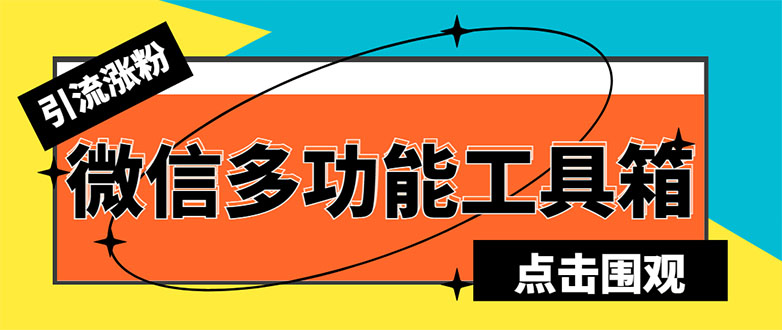 引流涨粉

微信多功能工具箱

点击围观